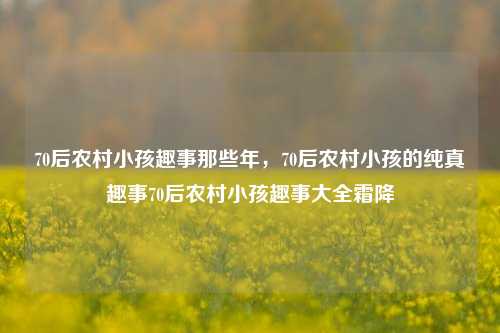 70后农村小孩趣事那些年，70后农村小孩的纯真趣事70后农村小孩趣事大全霜降